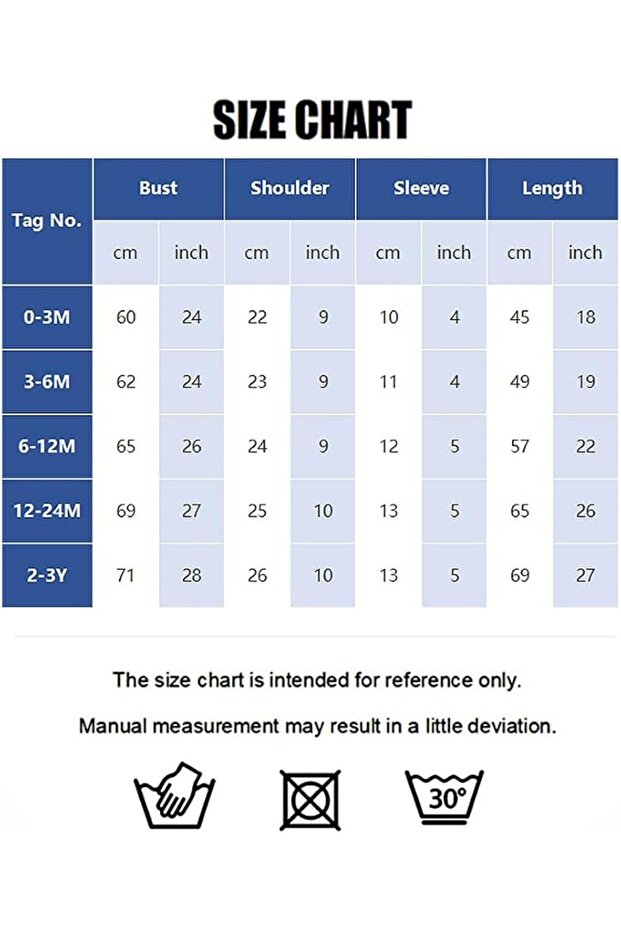 SIZE CHART

| Tag No. | Bust cm | Bust inch | Shoulder cm | Shoulder inch | Sleeve cm | Sleeve inch | Length cm | Length inch |
|---|---|---|---|---|---|---|---|---|
| 0-3M | 60 | 24 | 22 | 9 | 10 | 4 | 45 | 18 |
| 3-6M | 62 | 24 | 23 | 9 | 11 | 4 | 49 | 19 |
| 6-12M | 65 | 26 | 24 | 9 | 12 | 5 | 57 | 22 |
| 12-24M | 69 | 27 | 25 | 10 | 13 | 5 | 65 | 26 |
| 2-3Y | 71 | 28 | 26 | 10 | 13 | 5 | 69 | 27 |

The size chart is intended for reference only.

Manual measurement may result in a little deviation.

30°